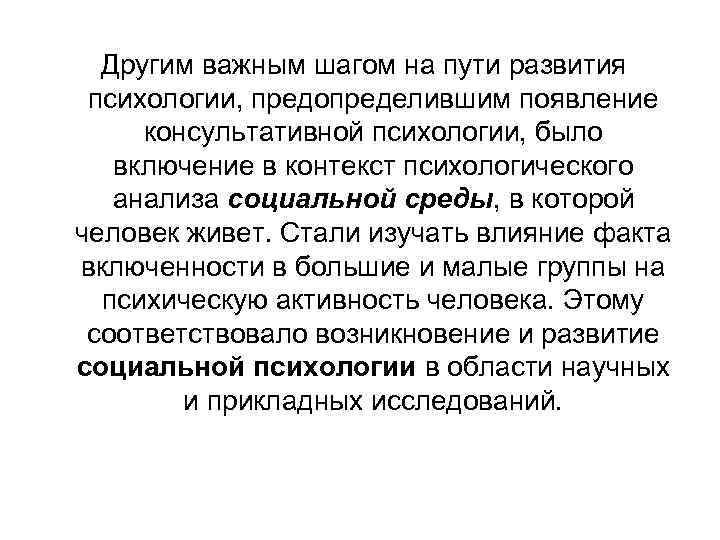 Другим важным шагом на пути развития психологии, предопределившим появление консультативной психологии, было включение в контекст психологического анализа социальной среды, в которой человек живет. Стали изучать влияние факта включенности в большие и малые группы на психическую активность человека. Этому соответствовало возникновение и развитие социальной психологии в области научных и прикладных исследований.